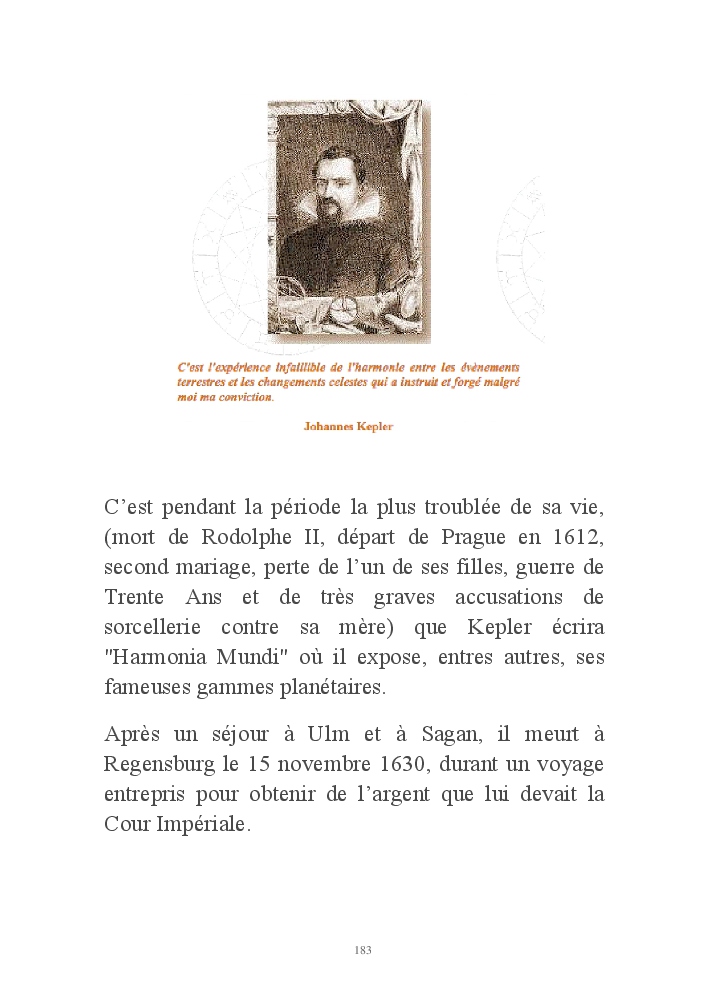 C'est l'expérience infaillible de l'harmonie entre les événements terrestres et les changements celestes qui a instruit et forgé malgré moi ma conviction.

Johannes Kepler

C'est pendant la période la plus troublée de sa vie, (mort de Rodolphe II, départ de Prague en 1612, second mariage, perte de l'un de ses filles, guerre de Trente Ans et de très graves accusations de sorcellerie contre sa mère) que Kepler écrira "Harmonia Mundi" où il expose, entres autres, ses fameuses gammes planétaires.

Après un séjour à Ulm et à Sagan, il meurt à Regensburg le 15 novembre 1630, durant un voyage entrepris pour obtenir de l'argent que lui devait la Cour Impériale.

183